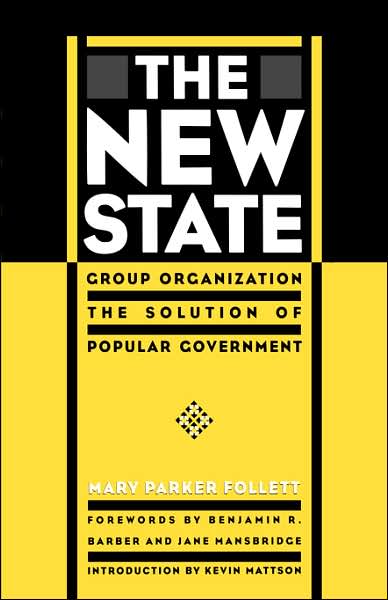 THE NEW STATE

GROUP ORGANIZATION
THE SOLUTION OF
POPULAR GOVERNMENT

MARY PARKER FOLLETT

FOREWORDS BY BENJAMIN R. BARBER AND JANE MANSBRIDGE

INTRODUCTION BY KEVIN MATTSON